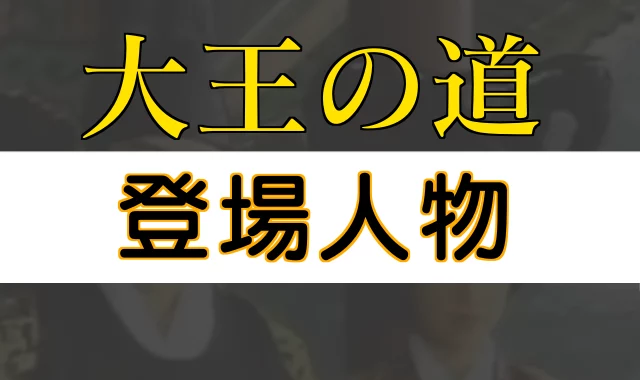 大王の道

登場人物